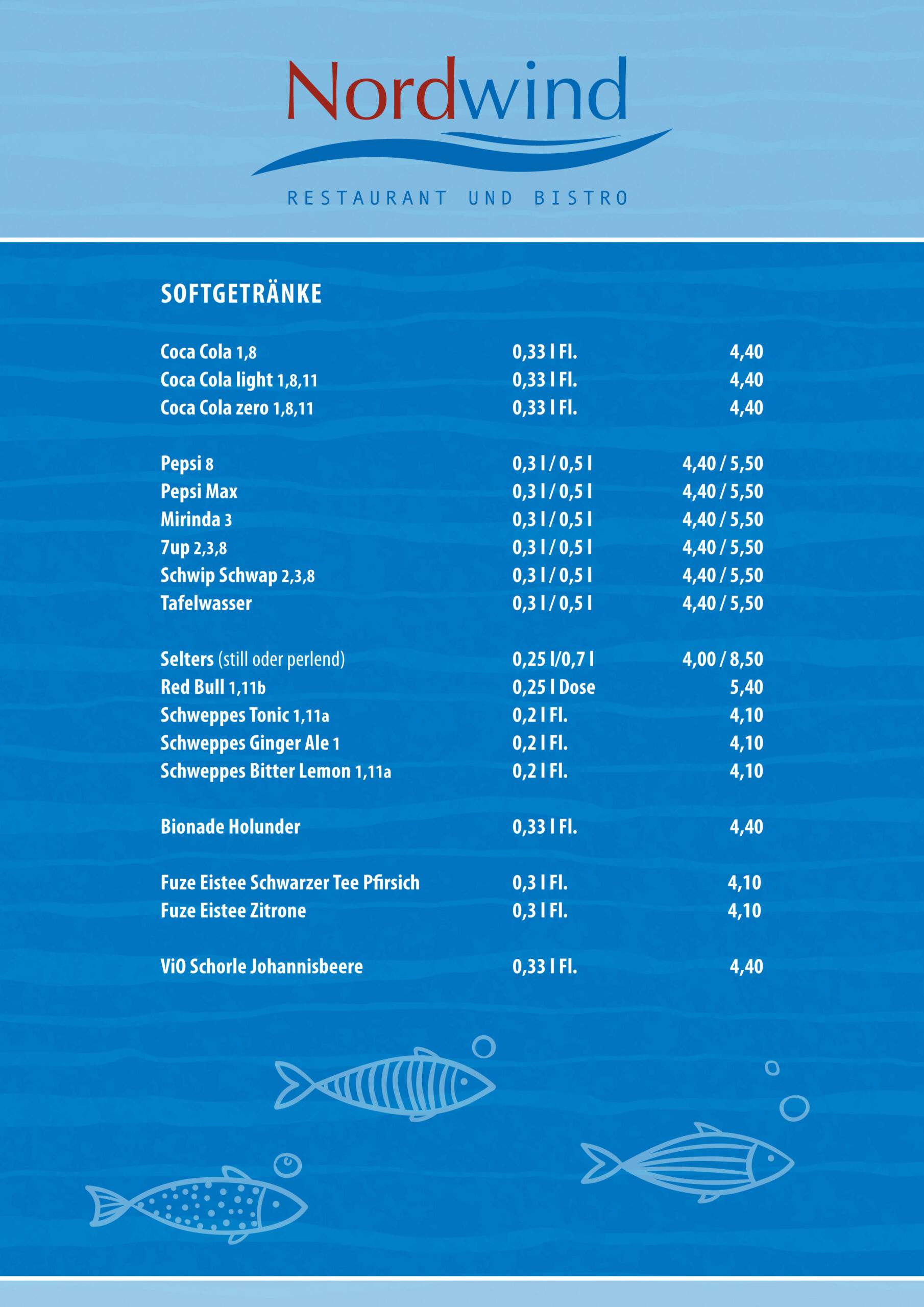 Nordwind

RESTAURANT UND BISTRO

SOFTGETRÄNKE

| | | |
|---|---|---|
| Coca Cola 1,8 | 0,33 l Fl. | 4,40 |
| Coca Cola light 1,8,11 | 0,33 l Fl. | 4,40 |
| Coca Cola zero 1,8,11 | 0,33 l Fl. | 4,40 |
| Pepsi 8 | 0,3 l / 0,5 l | 4,40 / 5,50 |
| Pepsi Max | 0,3 l / 0,5 l | 4,40 / 5,50 |
| Mirinda 3 | 0,3 l / 0,5 l | 4,40 / 5,50 |
| 7up 2,3,8 | 0,3 l / 0,5 l | 4,40 / 5,50 |
| Schwip Schwap 2,3,8 | 0,3 l / 0,5 l | 4,40 / 5,50 |
| Tafelwasser | 0,3 l / 0,5 l | 4,40 / 5,50 |
| Selters (still oder perlend) | 0,25 l/0,7 l | 4,00 / 8,50 |
| Red Bull 1,11b | 0,25 l Dose | 5,40 |
| Schweppes Tonic 1,11a | 0,2 l Fl. | 4,10 |
| Schweppes Ginger Ale 1 | 0,2 l Fl. | 4,10 |
| Schweppes Bitter Lemon 1,11a | 0,2 l Fl. | 4,10 |
| Bionade Holunder | 0,33 l Fl. | 4,40 |
| Fuze Eistee Schwarzer Tee Pfirsich | 0,3 l Fl. | 4,10 |
| Fuze Eistee Zitrone | 0,3 l Fl. | 4,10 |
| ViO Schorle Johannisbeere | 0,33 l Fl. | 4,40 |